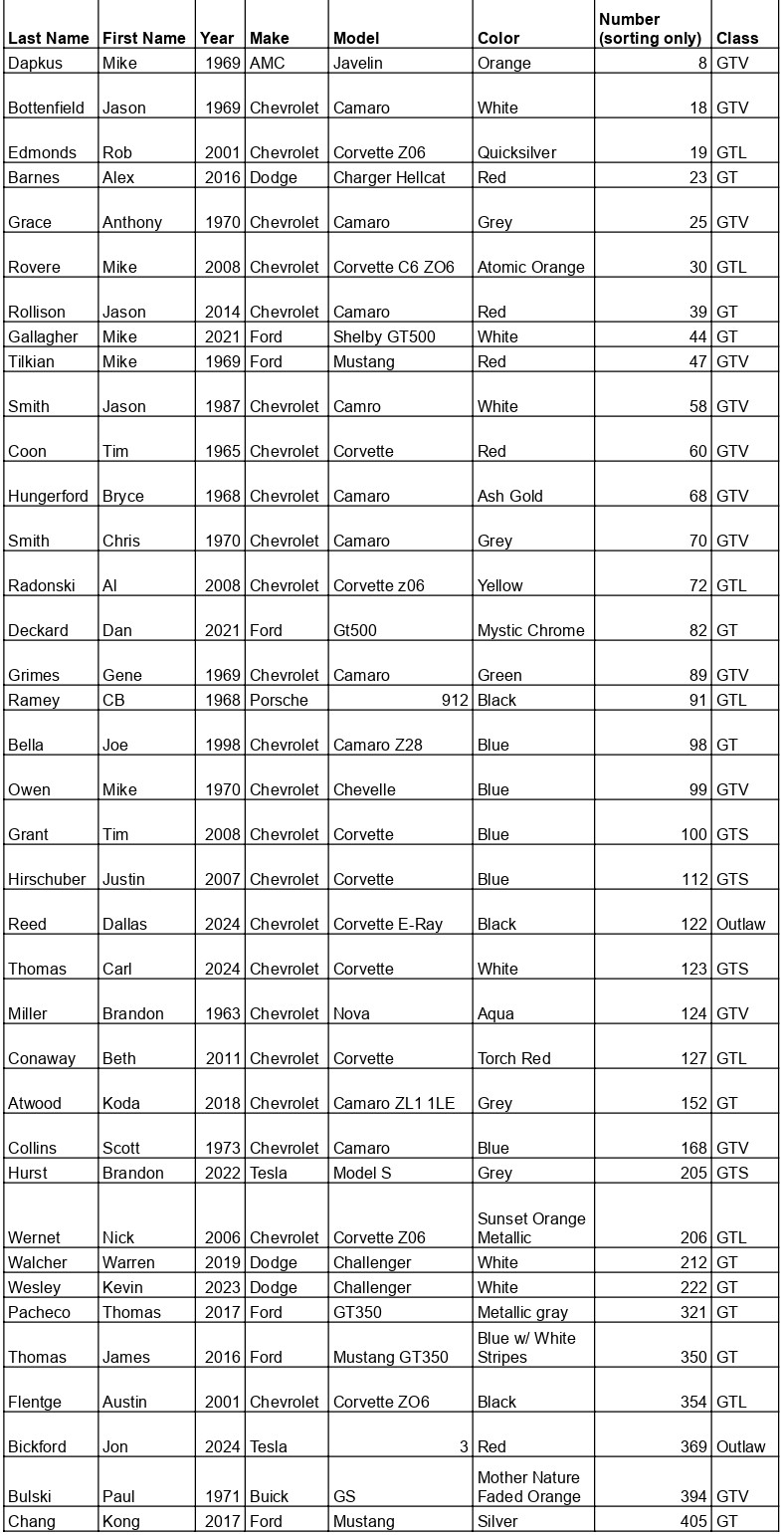 | Last Name | First Name | Year | Make | Model | Color | Number (sorting only) | Class |
|---|---|---|---|---|---|---|---|
| Dapkus | Mike | 1969 | AMC | Javelin | Orange | 8 | GTV |
| Bottenfield | Jason | 1969 | Chevrolet | Camaro | White | 18 | GTV |
| Edmonds | Rob | 2001 | Chevrolet | Corvette Z06 | Quicksilver | 19 | GTL |
| Barnes | Alex | 2016 | Dodge | Charger Hellcat | Red | 23 | GT |
| Grace | Anthony | 1970 | Chevrolet | Camaro | Grey | 25 | GTV |
| Rovere | Mike | 2008 | Chevrolet | Corvette C6 ZO6 | Atomic Orange | 30 | GTL |
| Rollison | Jason | 2014 | Chevrolet | Camaro | Red | 39 | GT |
| Gallagher | Mike | 2021 | Ford | Shelby GT500 | White | 44 | GT |
| Tilkian | Mike | 1969 | Ford | Mustang | Red | 47 | GTV |
| Smith | Jason | 1987 | Chevrolet | Camro | White | 58 | GTV |
| Coon | Tim | 1965 | Chevrolet | Corvette | Red | 60 | GTV |
| Hungerford | Bryce | 1968 | Chevrolet | Camaro | Ash Gold | 68 | GTV |
| Smith | Chris | 1970 | Chevrolet | Camaro | Grey | 70 | GTV |
| Radonski | Al | 2008 | Chevrolet | Corvette z06 | Yellow | 72 | GTL |
| Deckard | Dan | 2021 | Ford | Gt500 | Mystic Chrome | 82 | GT |
| Grimes | Gene | 1969 | Chevrolet | Camaro | Green | 89 | GTV |
| Ramey | CB | 1968 | Porsche | 912 | Black | 91 | GTL |
| Bella | Joe | 1998 | Chevrolet | Camaro Z28 | Blue | 98 | GT |
| Owen | Mike | 1970 | Chevrolet | Chevelle | Blue | 99 | GTV |
| Grant | Tim | 2008 | Chevrolet | Corvette | Blue | 100 | GTS |
| Hirschuber | Justin | 2007 | Chevrolet | Corvette | Blue | 112 | GTS |
| Reed | Dallas | 2024 | Chevrolet | Corvette E-Ray | Black | 122 | Outlaw |
| Thomas | Carl | 2024 | Chevrolet | Corvette | White | 123 | GTS |
| Miller | Brandon | 1963 | Chevrolet | Nova | Aqua | 124 | GTV |
| Conaway | Beth | 2011 | Chevrolet | Corvette | Torch Red | 127 | GTL |
| Atwood | Koda | 2018 | Chevrolet | Camaro ZL1 1LE | Grey | 152 | GT |
| Collins | Scott | 1973 | Chevrolet | Camaro | Blue | 168 | GTV |
| Hurst | Brandon | 2022 | Tesla | Model S | Grey | 205 | GTS |
| Wernet | Nick | 2006 | Chevrolet | Corvette Z06 | Sunset Orange Metallic | 206 | GTL |
| Walcher | Warren | 2019 | Dodge | Challenger | White | 212 | GT |
| Wesley | Kevin | 2023 | Dodge | Challenger | White | 222 | GT |
| Pacheco | Thomas | 2017 | Ford | GT350 | Metallic gray | 321 | GT |
| Thomas | James | 2016 | Ford | Mustang GT350 | Blue w/ White Stripes | 350 | GT |
| Flentge | Austin | 2001 | Chevrolet | Corvette ZO6 | Black | 354 | GTL |
| Bickford | Jon | 2024 | Tesla | 3 | Red | 369 | Outlaw |
| Bulski | Paul | 1971 | Buick | GS | Mother Nature Faded Orange | 394 | GTV |
| Chang | Kong | 2017 | Ford | Mustang | Silver | 405 | GT |